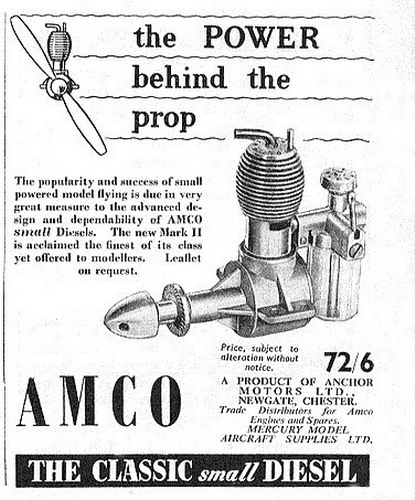 the POWER behind the prop

The popularity and success of small powered model flying is due in very great measure to the advanced design and dependability of AMCO small Diesels. The new Mark II is acclaimed the finest of its class yet offered to modellers. Leaflet on request.

Price, subject to alteration without notice.

72/6

AMCO

A PRODUCT OF ANCHOR MOTORS LTD., NEWGATE, CHESTER.

Trade Distributors for Amco Engines and Spares. MERCURY MODEL AIRCRAFT SUPPLIES LTD.

THE CLASSIC small DIESEL